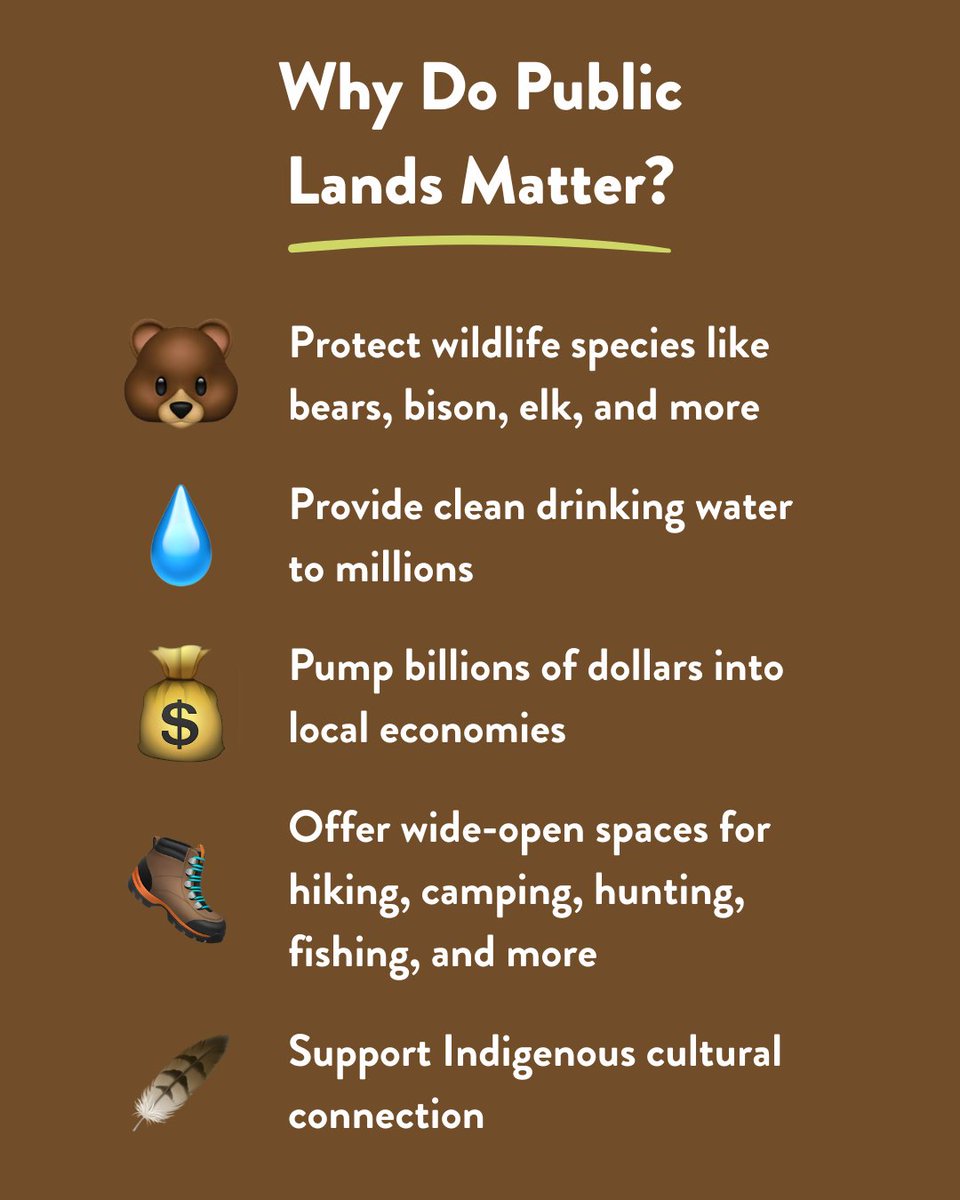 Why Do Public Lands Matter?

Protect wildlife species like bears, bison, elk, and more

Provide clean drinking water to millions

$

Pump billions of dollars into local economies

Offer wide-open spaces for hiking, camping, hunting, fishing, and more

Support Indigenous cultural connection